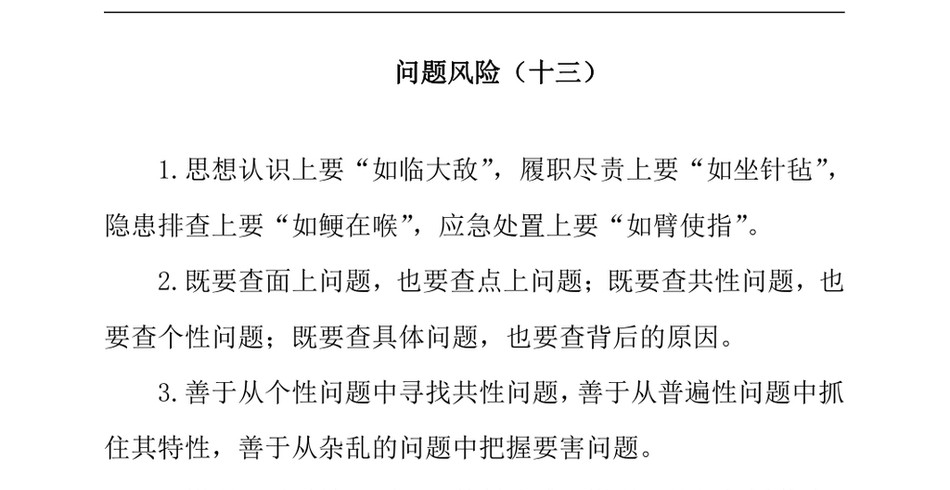 问题风险（十三）

1.思想认识上要“如临大敌”，履职尽责上要“如坐针毡”，隐患排查上要“如鲠在喉”，应急处置上要“如臂使指”。

2.既要查面上问题，也要查点上问题；既要查共性问题，也要查个性问题；既要查具体问题，也要查背后的原因。

3.善于从个性问题中寻找共性问题，善于从普遍性问题中抓住其特性，善于从杂乱的问题中把握要害问题。